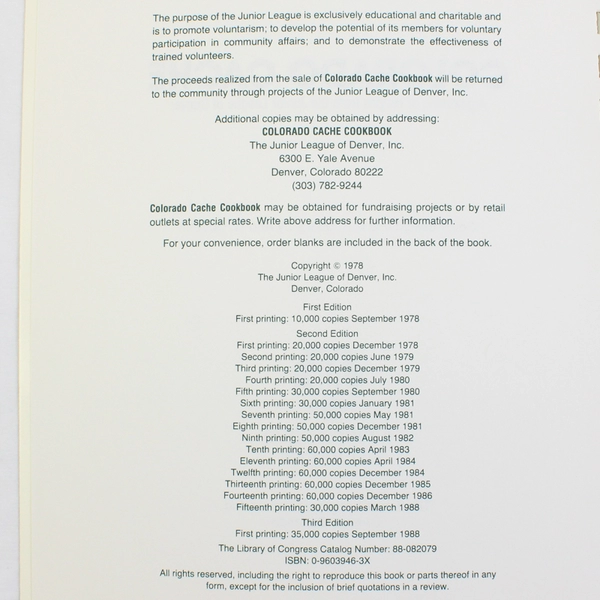 The purpose of the Junior League is exclusively educational and charitable and is to promote voluntarism; to develop the potential of its members for voluntary participation in community affairs; and to demonstrate the effectiveness of trained volunteers.

The proceeds realized from the sale of Colorado Cache Cookbook will be returned to the community through projects of the Junior League of Denver, Inc.

Additional copies may be obtained by addressing:
COLORADO CACHE COOKBOOK
The Junior League of Denver, Inc.
6300 E. Yale Avenue
Denver, Colorado 80222
(303) 782-9244

Colorado Cache Cookbook may be obtained for fundraising projects or by retail outlets at special rates. Write above address for further information.

For your convenience, order blanks are included in the back of the book.

Copyright © 1978
The Junior League of Denver, Inc.
Denver, Colorado

First Edition
First printing: 10,000 copies September 1978
Second Edition
First printing: 20,000 copies December 1978
Second printing: 20,000 copies June 1979
Third printing: 20,000 copies December 1979
Fourth printing: 20,000 copies July 1980
Fifth printing: 30,000 copies September 1980
Sixth printing: 30,000 copies January 1981
Seventh printing: 50,000 copies May 1981
Eighth printing: 50,000 copies December 1981
Ninth printing: 50,000 copies August 1982
Tenth printing: 60,000 copies April 1983
Eleventh printing: 60,000 copies April 1984
Twelfth printing: 60,000 copies December 1984
Thirteenth printing: 60,000 copies December 1985
Fourteenth printing: 60,000 copies December 1986
Fifteenth printing: 30,000 copies March 1988
Third Edition
First printing: 35,000 copies September 1988
The Library of Congress Catalog Number: 88-082079
ISBN: 0-9603946-3X
All rights reserved, including the right to reproduce this book or parts thereof in any form, except for the inclusion of brief quotations in a review.